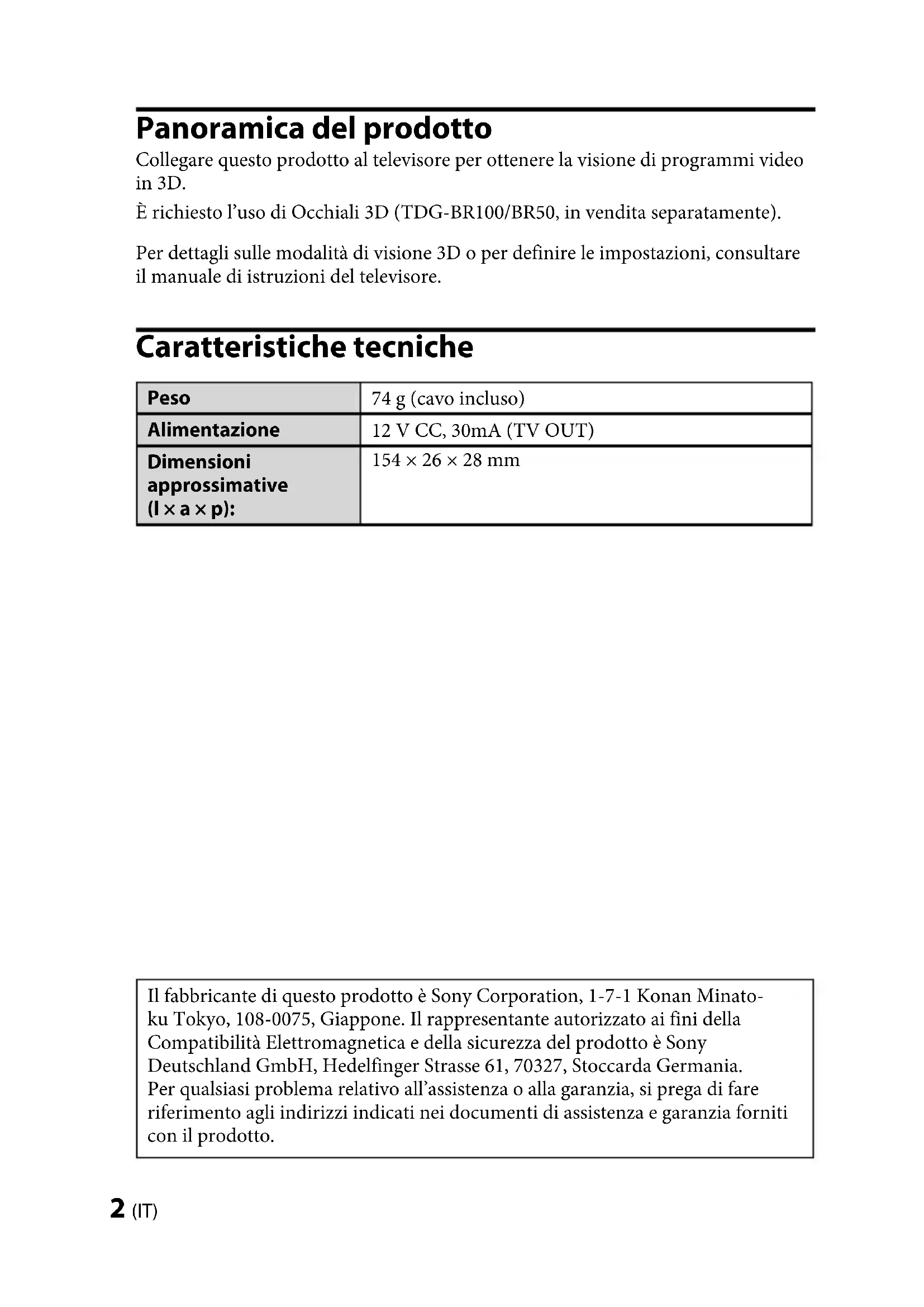 Panoramica del prodotto

Collegare questo prodotto al televisore per ottenere la visione di programmi video in 3D.

È richiesto l'uso di Occhiali 3D (TDG-BR100/BR50, in vendita separatamente).

Per dettagli sulle modalità di visione 3D o per definire le impostazioni, consultare il manuale di istruzioni del televisore.

Caratteristiche tecniche

| Peso | 74 g (cavo incluso) |
|---|---|
| Alimentazione | 12 V CC, 30mA (TV OUT) |
| Dimensioni approssimative (l × a × p): | 154 × 26 × 28 mm |

Il fabbricante di questo prodotto è Sony Corporation, 1-7-1 Konan Minato-ku Tokyo, 108-0075, Giappone. Il rappresentante autorizzato ai fini della Compatibilità Elettromagnetica e della sicurezza del prodotto è Sony Deutschland GmbH, Hedelfinger Strasse 61, 70327, Stoccarda Germania.
Per qualsiasi problema relativo all'assistenza o alla garanzia, si prega di fare riferimento agli indirizzi indicati nei documenti di assistenza e garanzia forniti con il prodotto.

2 (IT)